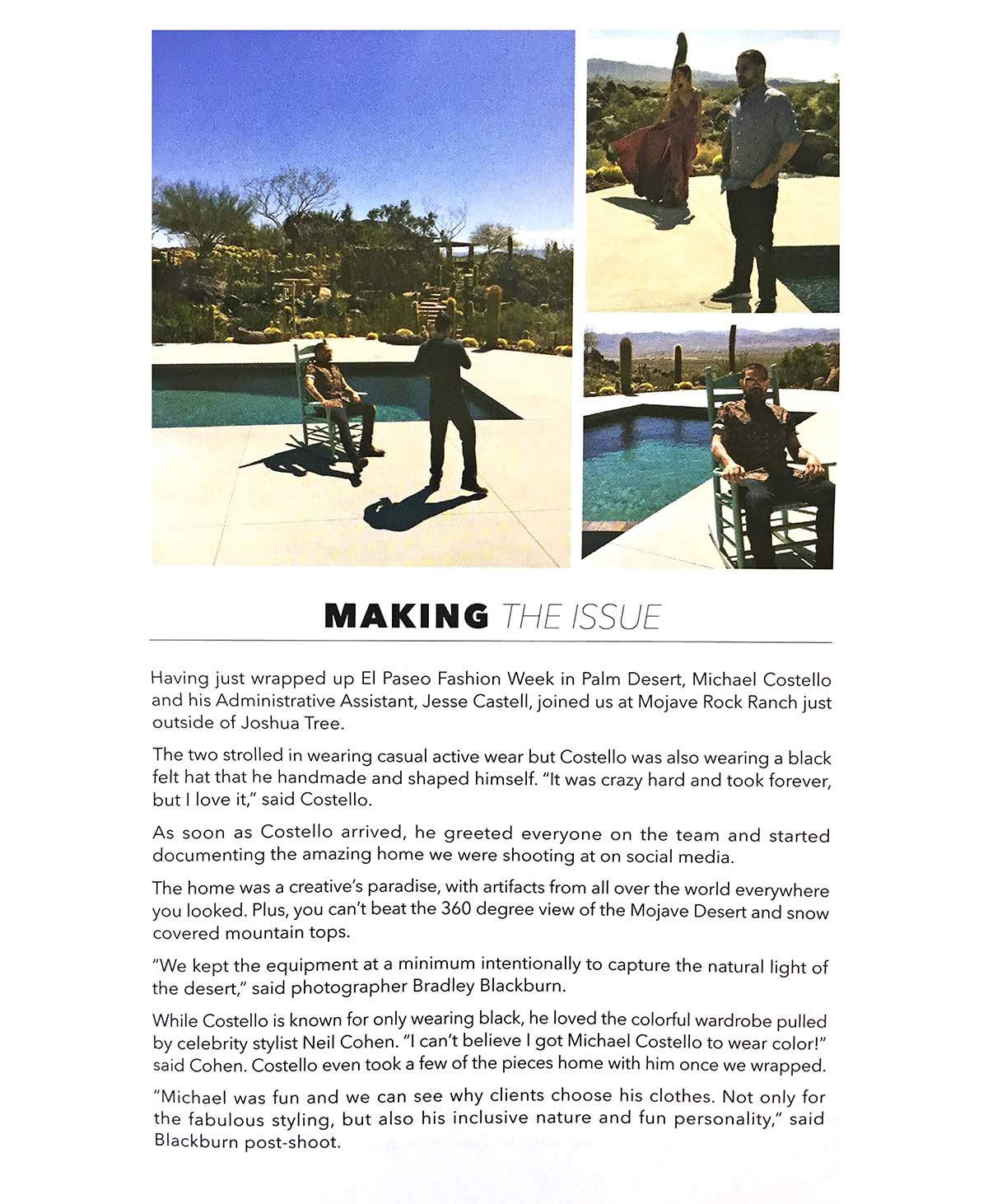 MAKING THE ISSUE

Having just wrapped up El Paseo Fashion Week in Palm Desert, Michael Costello and his Administrative Assistant, Jesse Castell, joined us at Mojave Rock Ranch just outside of Joshua Tree.

The two strolled in wearing casual active wear but Costello was also wearing a black felt hat that he handmade and shaped himself. "It was crazy hard and took forever, but I love it," said Costello.

As soon as Costello arrived, he greeted everyone on the team and started documenting the amazing home we were shooting at on social media.

The home was a creative's paradise, with artifacts from all over the world everywhere you looked. Plus, you can't beat the 360 degree view of the Mojave Desert and snow covered mountain tops.

"We kept the equipment at a minimum intentionally to capture the natural light of the desert," said photographer Bradley Blackburn.

While Costello is known for only wearing black, he loved the colorful wardrobe pulled by celebrity stylist Neil Cohen. "I can't believe I got Michael Costello to wear color!" said Cohen. Costello even took a few of the pieces home with him once we wrapped.

"Michael was fun and we can see why clients choose his clothes. Not only for the fabulous styling, but also his inclusive nature and fun personality," said Blackburn post-shoot.